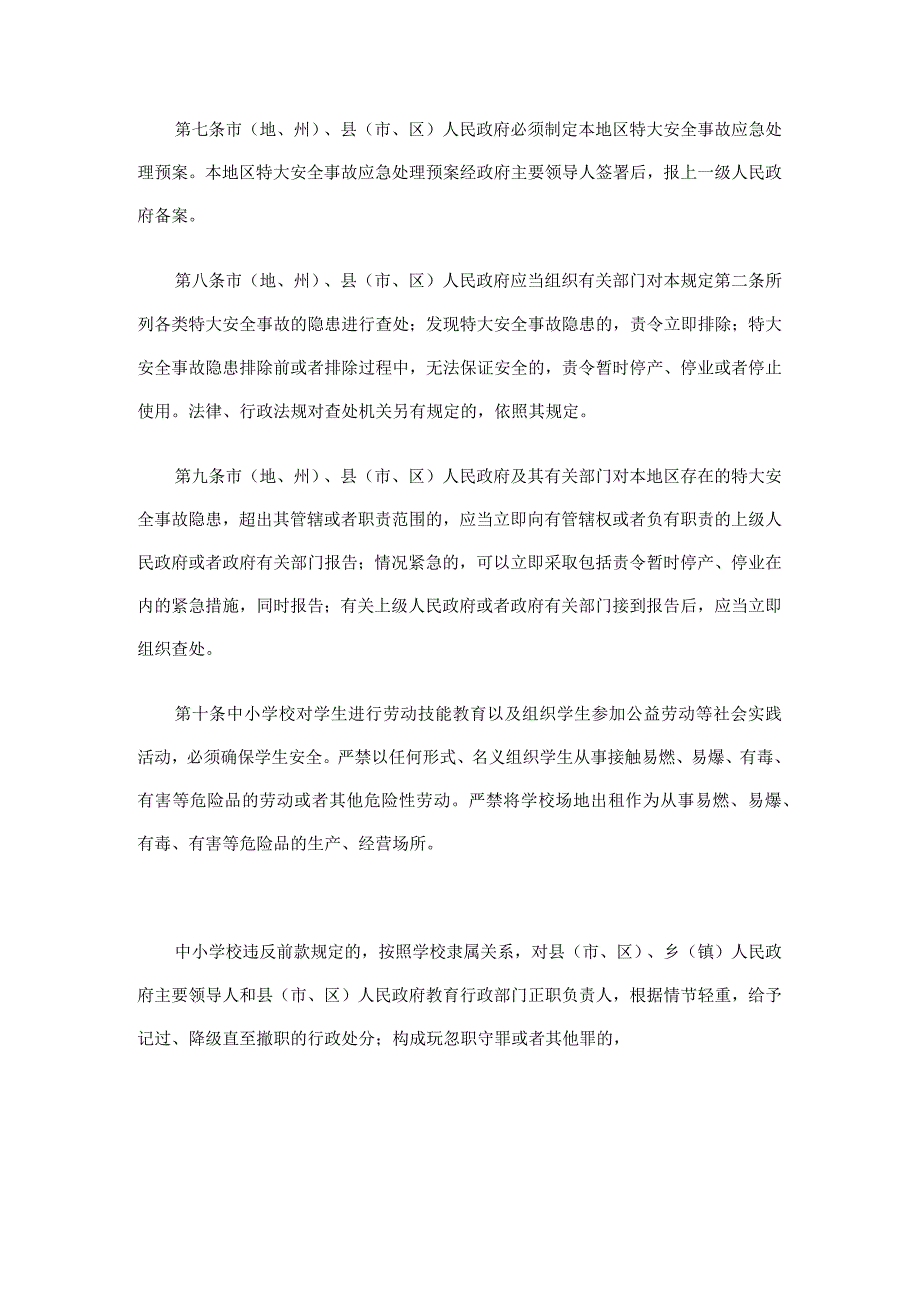 第七条市（地、州）、县（市、区）人民政府必须制定本地区特大安全事故应急处理预案。本地区特大安全事故应急处理预案经政府主要领导人签署后，报上一级人民政府备案。

第八条市（地、州）、县（市、区）人民政府应当组织有关部门对本规定第二条所列各类特大安全事故的隐患进行查处；发现特大安全事故隐患的，责令立即排除；特大安全事故隐患排除前或者排除过程中，无法保证安全的，责令暂时停产、停业或者停止使用。法律、行政法规对查处机关另有规定的，依照其规定。

第九条市（地、州）、县（市、区）人民政府及其有关部门对本地区存在的特大安全事故隐患，超出其管辖或者职责范围的，应当立即向有管辖权或者负有职责的上级人民政府或者政府有关部门报告；情况紧急的，可以立即采取包括责令暂时停产、停业在内的紧急措施，同时报告；有关上级人民政府或者政府有关部门接到报告后，应当立即组织查处。

第十条中小学校对学生进行劳动技能教育以及组织学生参加公益劳动等社会实践活动，必须确保学生安全。严禁以任何形式、名义组织学生从事接触易燃、易爆、有毒、有害等危险品的劳动或者其他危险性劳动。严禁将学校场地出租作为从事易燃、易爆、有毒、有害等危险品的生产、经营场所。

中小学校违反前款规定的，按照学校隶属关系，对县（市、区）、乡（镇）人民政府主要领导人和县（市、区）人民政府教育行政部门正职负责人，根据情节轻重，给予记过、降级直至撤职的行政处分；构成玩忽职守罪或者其他罪的，